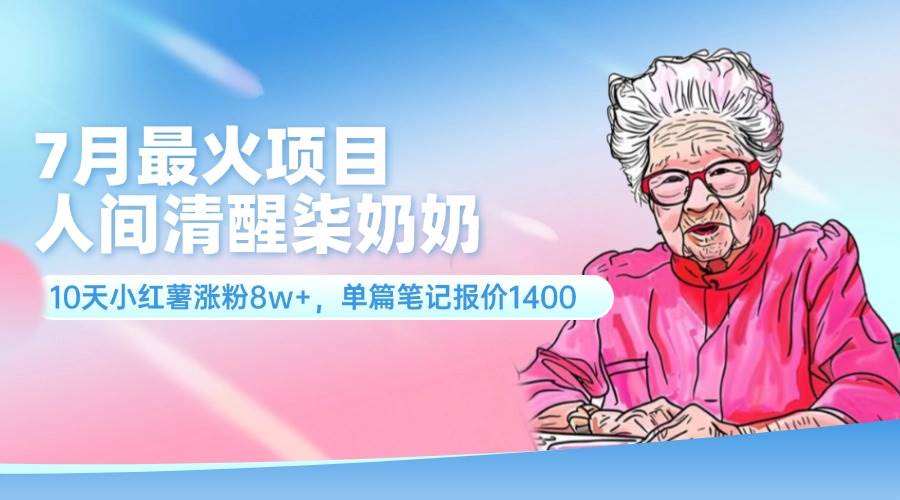 7月最火项目
人间清醒柒奶奶

10天小红薯涨粉8w+，单篇笔记报价1400